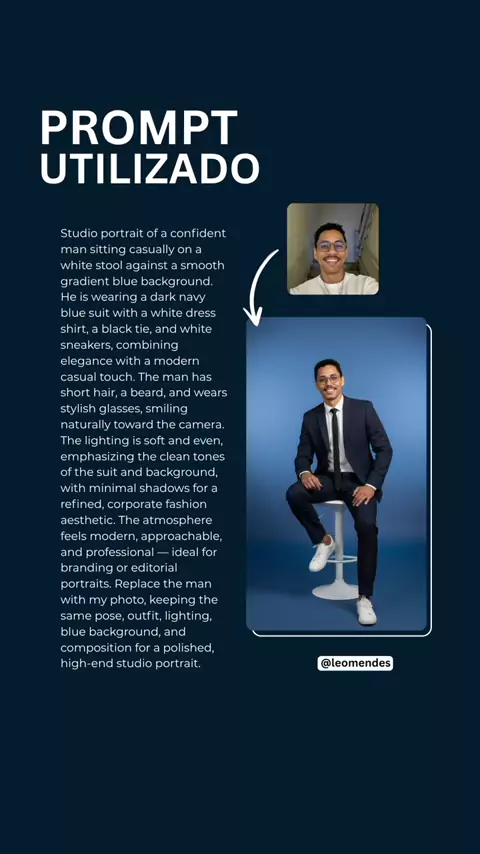 PROMPT
UTILIZADO

Studio portrait of a confident man sitting casually on a white stool against a smooth gradient blue background. He is wearing a dark navy blue suit with a white dress shirt, a black tie, and white sneakers, combining elegance with a modern casual touch. The man has short hair, a beard, and wears stylish glasses, smiling naturally toward the camera. The lighting is soft and even, emphasizing the clean tones of the suit and background, with minimal shadows for a refined, corporate fashion aesthetic. The atmosphere feels modern, approachable, and professional — ideal for branding or editorial portraits. Replace the man with my photo, keeping the same pose, outfit, lighting, blue background, and composition for a polished, high-end studio portrait.

@leomendes